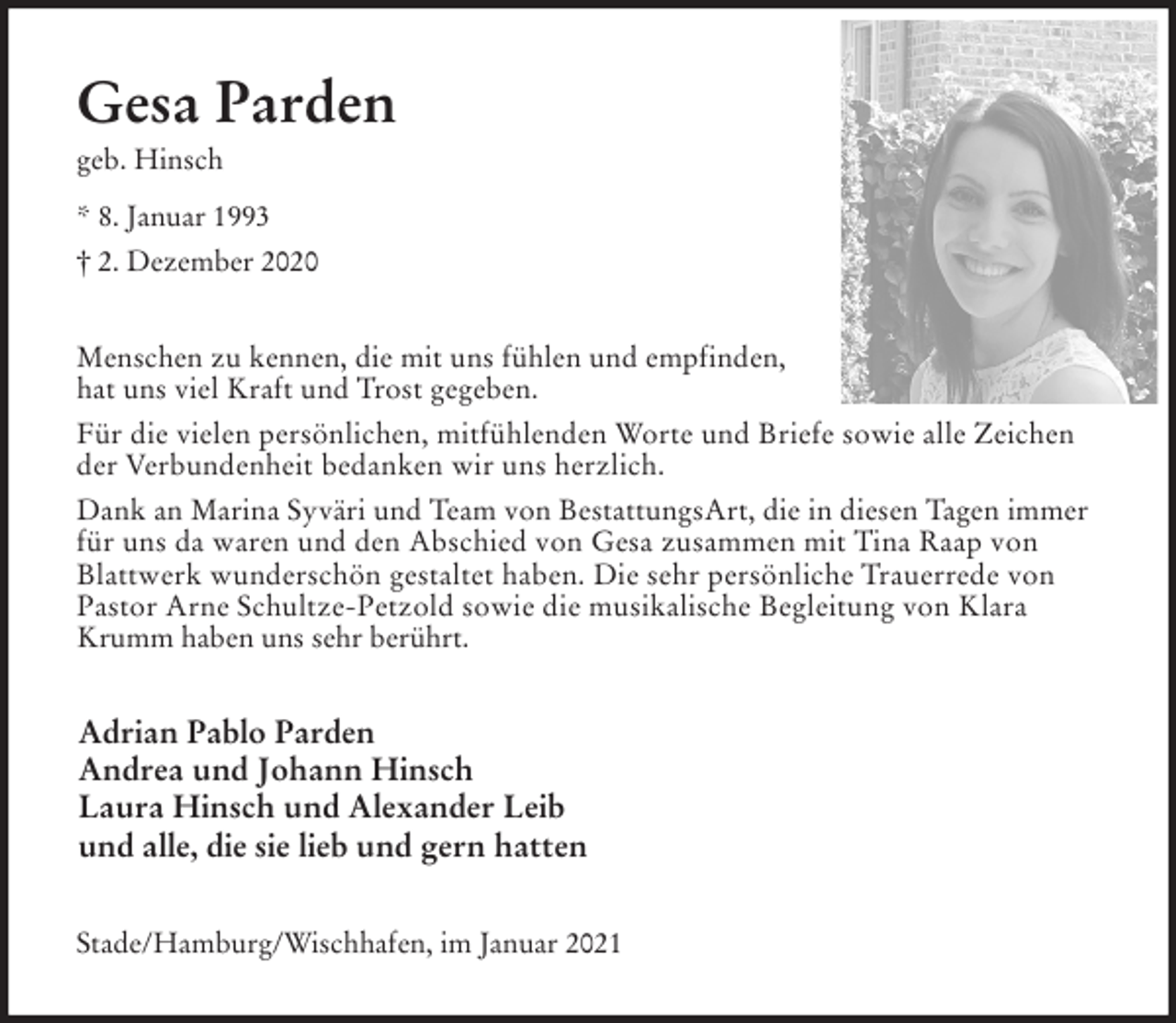 Gesa Parden

geb. Hinsch

* 8. Januar 1993

† 2. Dezember 2020

Menschen zu kennen, die mit uns fühlen und empfinden, hat uns viel Kraft und Trost gegeben.

Für die vielen persönlichen, mitfühlenden Worte und Briefe sowie alle Zeichen der Verbundenheit bedanken wir uns herzlich.

Dank an Marina Syväri und Team von BestattungsArt, die in diesen Tagen immer für uns da waren und den Abschied von Gesa zusammen mit Tina Raap von Blattwerk wunderschön gestaltet haben. Die sehr persönliche Trauerrede von Pastor Arne Schultze-Petzold sowie die musikalische Begleitung von Klara Krumm haben uns sehr berührt.

Adrian Pablo Parden
Andrea und Johann Hinsch
Laura Hinsch und Alexander Leib
und alle, die sie lieb und gern hatten

Stade/Hamburg/Wischhafen, im Januar 2021